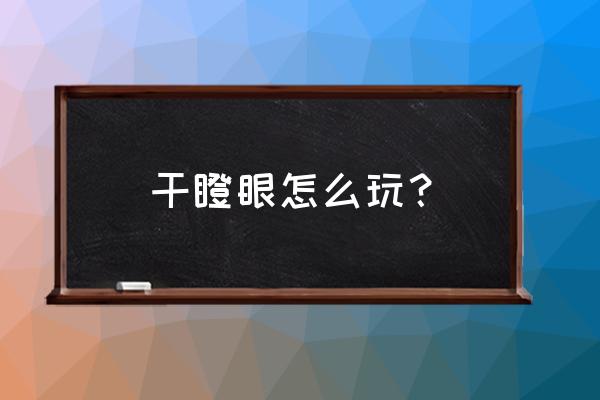 干瞪眼怎么玩？